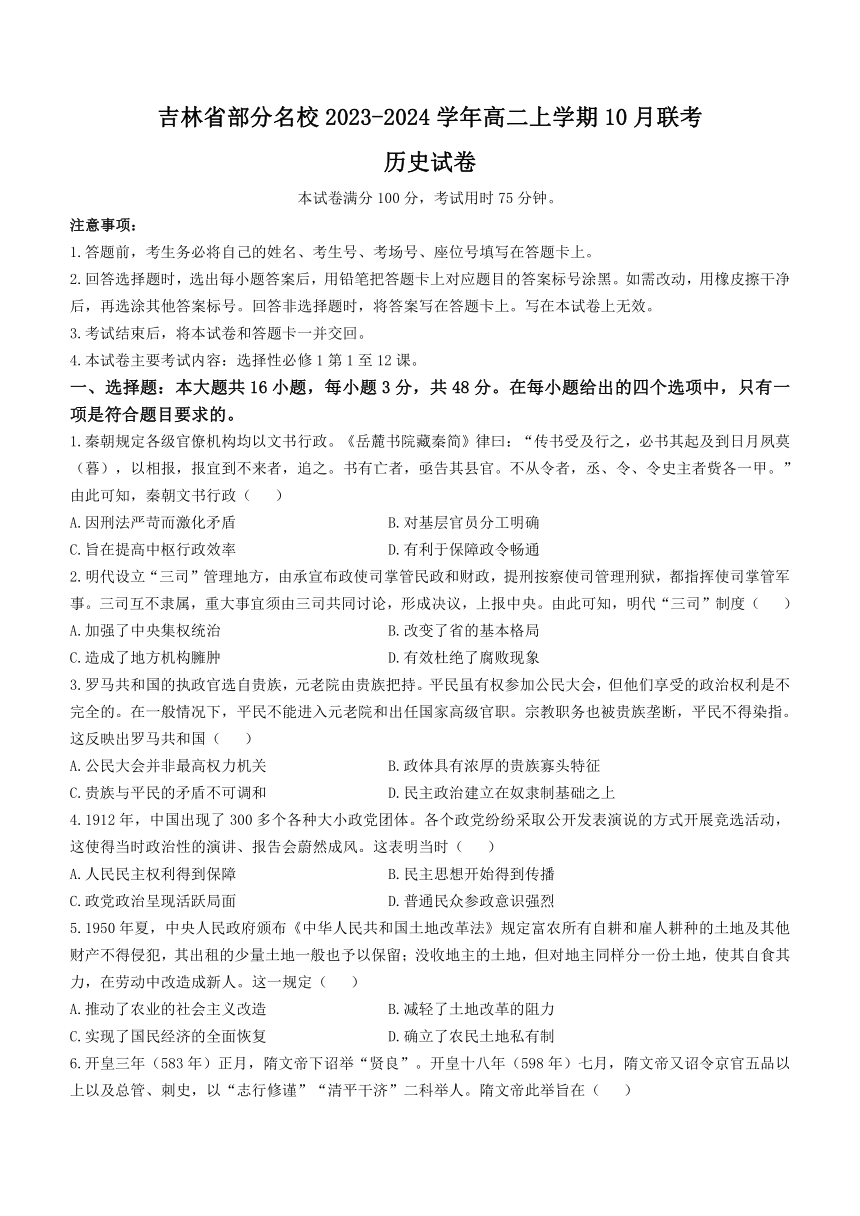 吉林省部分名校 2023-2024 学年高二上学期 10 月联考
历史试卷

本试卷满分 100 分，考试用时 75 分钟。

注意事项：
1.答题前，考生务必将自己的姓名、考生号、考场号、座位号填写在答题卡上。
2.回答选择题时，选出每小题答案后，用铅笔把答题卡上对应题目的答案标号涂黑。如需改动，用橡皮擦干净后，再选涂其他答案标号。回答非选择题时，将答案写在答题卡上。写在本试卷上无效。
3.考试结束后，将本试卷和答题卡一并交回。
4.本试卷主要考试内容：选择性必修 1 第 1 至 12 课。

一、选择题：本大题共 16 小题，每小题 3 分，共 48 分。在每小题给出的四个选项中，只有一项是符合题目要求的。

1.秦朝规定各级官僚机构均以文书行政。《岳麓书院藏秦简》律曰：“传书受及行之，必书其起及到日月夙莫（暮），以相报，报宜到不来者，追之。书有亡者，亟告其县官。不从令者，丞、令、令史主者赀各一甲。”由此可知，秦朝文书行政（　）
A.因刑法严苛而激化矛盾
B.对基层官员分工明确
C.旨在提高中枢行政效率
D.有利于保障政令畅通

2.明代设立“三司”管理地方，由承宣布政使司掌管民政和财政，提刑按察使司管理刑狱，都指挥使司掌管军事。三司互不隶属，重大事宜须由三司共同讨论，形成决议，上报中央。由此可知，明代“三司”制度（　）
A.加强了中央集权统治
B.改变了省的基本格局
C.造成了地方机构臃肿
D.有效杜绝了腐败现象

3.罗马共和国的执政官选自贵族，元老院由贵族把持。平民虽有权参加公民大会，但他们享受的政治权利是不完全的。在一般情况下，平民不能进入元老院和出任国家高级官职。宗教职务也被贵族垄断，平民不得染指。这反映出罗马共和国（　）
A.公民大会并非最高权力机关
B.政体具有浓厚的贵族寡头特征
C.贵族与平民的矛盾不可调和
D.民主政治建立在奴隶制基础之上

4.1912 年，中国出现了 300 多个各种大小政党团体。各个政党纷纷采取公开发表演说的方式开展竞选活动，这使得当时政治性的演讲、报告会蔚然成风。这表明当时（　）
A.人民民主权利得到保障
B.民主思想开始得到传播
C.政党政治呈现活跃局面
D.普通民众参政意识强烈

5.1950 年夏，中央人民政府颁布《中华人民共和国土地改革法》规定富农所有自耕和雇人耕种的土地及其他财产不得侵犯，其出租的少量土地一般也予以保留；没收地主的土地，但对地主同样分一份土地，使其自食其力，在劳动中改造成新人。这一规定（　）
A.推动了农业的社会主义改造
B.减轻了土地改革的阻力
C.实现了国民经济的全面恢复
D.确立了农民土地私有制

6.开皇三年（583 年）正月，隋文帝下诏举“贤良”。开皇十八年（598 年）七月，隋文帝又诏令京官五品以上以及总管、刺史，以“志行修谨”“清平干济”二科举人。隋文帝此举旨在（　）